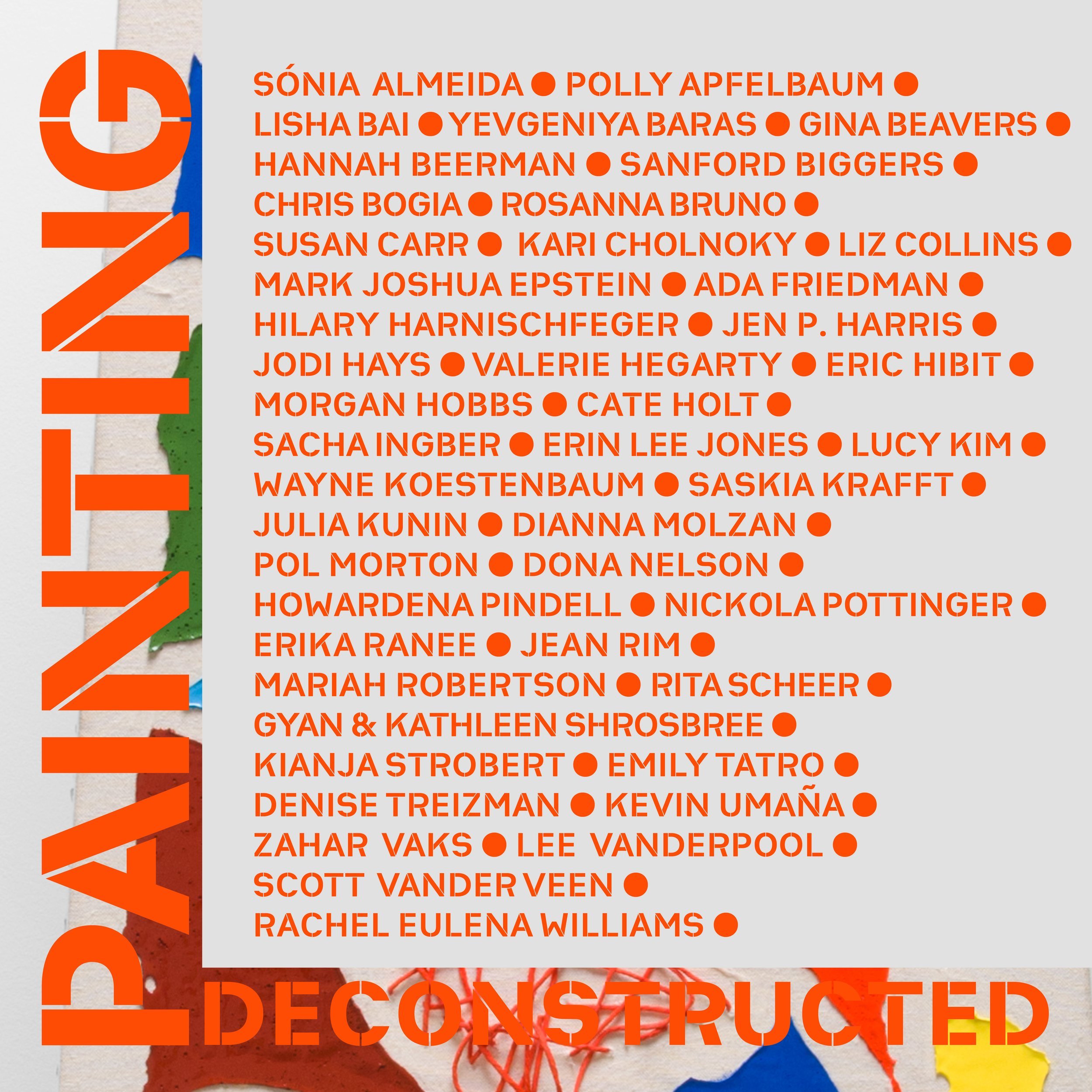 PAINTING

SÓNIA ALMEIDA ● POLLY APFELBAUM ●
LISHA BAI ● YEVGENIYA BARAS ● GINA BEAVERS ●
HANNAH BEERMAN ● SANFORD BIGGERS ●
CHRIS BOGIA ● ROSANNA BRUNO ●
SUSAN CARR ● KARI CHOLNOKY ● LIZ COLLINS ●
MARK JOSHUA EPSTEIN ● ADA FRIEDMAN ●
HILARY HARNISCHFEGER ● JEN P. HARRIS ●
JODI HAYS ● VALERIE HEGARTY ● ERIC HIBIT ●
MORGAN HOBBS ● CATE HOLT ●
SACHA INGBER ● ERIN LEE JONES ● LUCY KIM ●
WAYNE KOESTENBAUM ● SASKIA KRAFFT ●
JULIA KUNIN ● DIANNA MOLZAN ●
POL MORTON ● DONA NELSON ●
HOWARDENA PINDELL ● NICKOLA POTTINGER ●
ERIKA RANEE ● JEAN RIM ●
MARIAH ROBERTSON ● RITA SCHEER ●
GYAN & KATHLEEN SHROSBREE ●
KIANJA STROBERT ● EMILY TATRO ●
DENISE TREIZMAN ● KEVIN UMAÑA ●
ZAHAR VAKS ● LEE VANDERPOOL ●
SCOTT VANDER VEEN ●
RACHEL EULENA WILLIAMS ●

DECONSTRUCTED